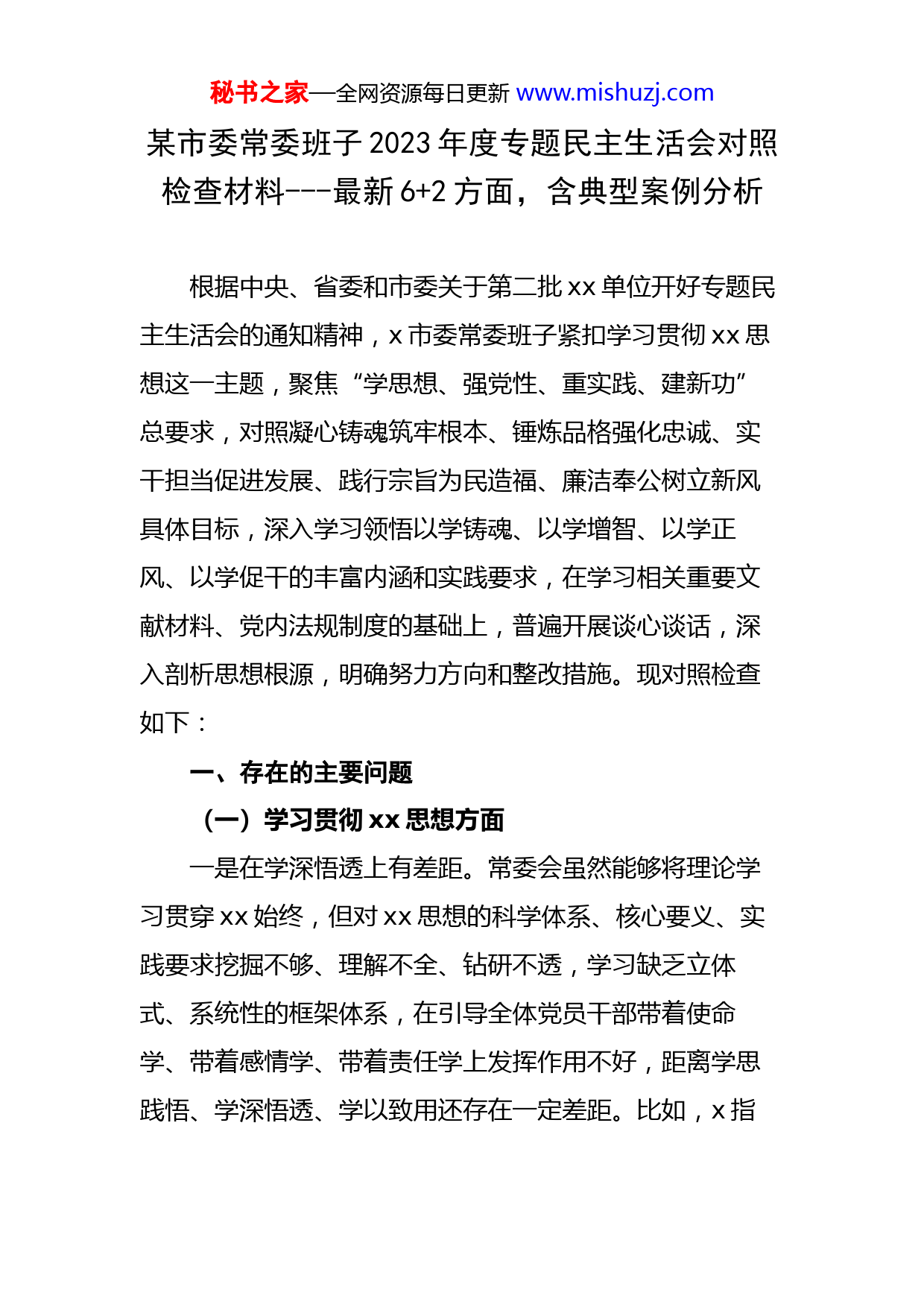 秘书之家—全网资源每日更新 www.mishuzj.com

某市委常委班子 2023 年度专题民主生活会对照检查材料---最新 6+2 方面，含典型案例分析

根据中央、省委和市委关于第二批 xx 单位开好专题民主生活会的通知精神，x 市委常委班子紧扣学习贯彻 xx 思想这一主题，聚焦“学思想、强党性、重实践、建新功”总要求，对照凝心铸魂筑牢根本、锤炼品格强化忠诚、实干担当促进发展、践行宗旨为民造福、廉洁奉公树立新风具体目标，深入学习领悟以学铸魂、以学增智、以学正风、以学促干的丰富内涵和实践要求，在学习相关重要文献材料、党内法规制度的基础上，普遍开展谈心谈话，深入剖析思想根源，明确努力方向和整改措施。现对照检查如下：

一、存在的主要问题

（一）学习贯彻 xx 思想方面

一是在学深悟透上有差距。常委会虽然能够将理论学习贯穿 xx 始终，但对 xx 思想的科学体系、核心要义、实践要求挖掘不够、理解不全、钻研不透，学习缺乏立体式、系统性的框架体系，在引导全体党员干部带着使命学、带着感情学、带着责任学上发挥作用不好，距离学思践悟、学深悟透、学以致用还存在一定差距。比如，x 指